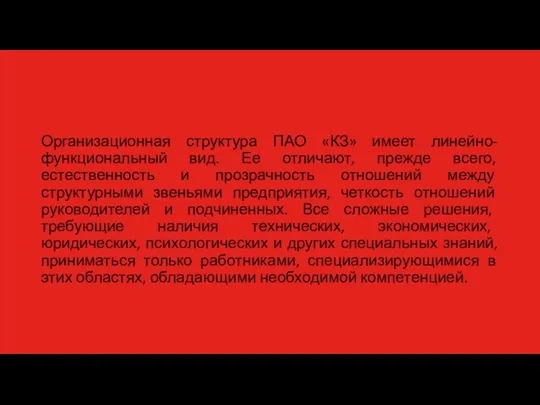 Организационная структура ПАО «КЗ» имеет линейно-функциональный вид. Ее отличают, прежде всего, естественность и прозрачность отношений между структурными звеньями предприятия, четкость отношений руководителей и подчиненных. Все сложные решения, требующие наличия технических, экономических, юридических, психологических и других специальных знаний, приниматься только работниками, специализирующимися в этих областях, обладающими необходимой компетенцией.